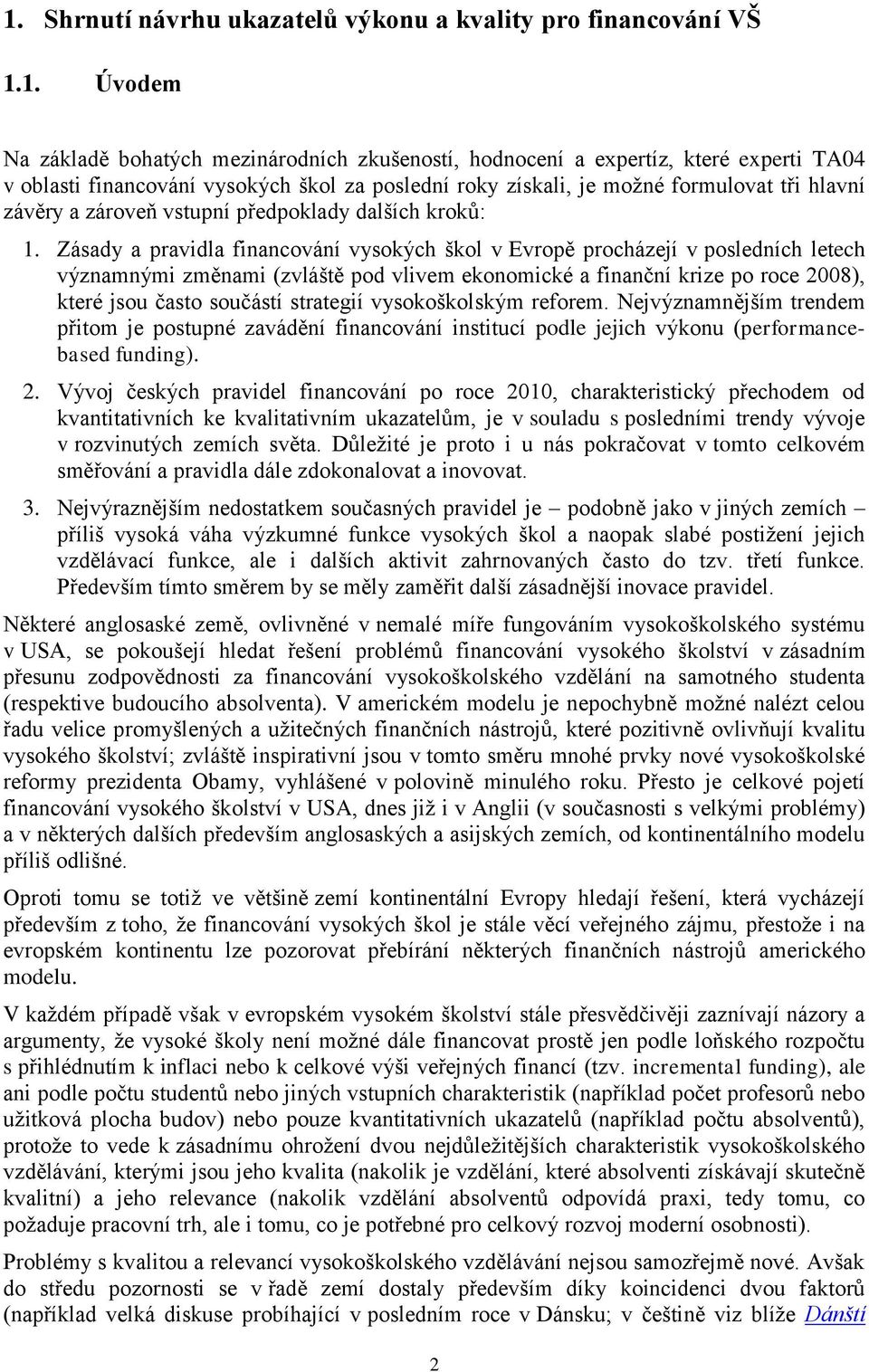 1. Shrnutí návrhu ukazatelů výkonu a kvality pro financování VŠ

1.1. Úvodem

Na základě bohatých mezinárodních zkušeností, hodnocení a expertíz, které experti TA04 v oblasti financování vysokých škol za poslední roky získali, je možné formulovat tři hlavní závěry a zároveň vstupní předpoklady dalších kroků:

1. Zásady a pravidla financování vysokých škol v Evropě procházejí v posledních letech významnými změnami (zvláště pod vlivem ekonomické a finanční krize po roce 2008), které jsou často součástí strategií vysokoškolským reforem. Nejvýznamnějším trendem přitom je postupné zavádění financování institucí podle jejich výkonu (performance-based funding).

2. Vývoj českých pravidel financování po roce 2010, charakteristický přechodem od kvantitativních ke kvalitativním ukazatelům, je v souladu s posledními trendy vývoje v rozvinutých zemích světa. Důležité je proto i u nás pokračovat v tomto celkovém směřování a pravidla dále zdokonalovat a inovovat.

3. Nejvýraznějším nedostatkem současných pravidel je – podobně jako v jiných zemích – příliš vysoká váha výzkumné funkce vysokých škol a naopak slabé postižení jejich vzdělávací funkce, ale i dalších aktivit zahrnovaných často do tzv. třetí funkce. Především tímto směrem by se měly zaměřit další zásadnější inovace pravidel.

Některé anglosaské země, ovlivněné v nemalé míře fungováním vysokoškolského systému v USA, se pokoušejí hledat řešení problémů financování vysokého školství v zásadním přesunu zodpovědnosti za financování vysokoškolského vzdělání na samotného studenta (respektive budoucího absolventa). V americkém modelu je nepochybně možné nalézt celou řadu velice promyšlených a užitečných finančních nástrojů, které pozitivně ovlivňují kvalitu vysokého školství; zvláště inspirativní jsou v tomto směru mnohé prvky nové vysokoškolské reformy prezidenta Obamy, vyhlášené v polovině minulého roku. Přesto je celkové pojetí financování vysokého školství v USA, dnes již i v Anglii (v současnosti s velkými problémy) a v některých dalších především anglosaských a asijských zemích, od kontinentálního modelu příliš odlišné.

Oproti tomu se totiž ve většině zemí kontinentální Evropy hledají řešení, která vycházejí především z toho, že financování vysokých škol je stále věcí veřejného zájmu, přestože i na evropském kontinentu lze pozorovat přebírání některých finančních nástrojů amerického modelu.

V každém případě však v evropském vysokém školství stále přesvědčivěji zaznívají názory a argumenty, že vysoké školy není možné dále financovat prostě jen podle loňského rozpočtu s přihlédnutím k inflaci nebo k celkové výši veřejných financí (tzv. incremental funding), ale ani podle počtu studentů nebo jiných vstupních charakteristik (například počet profesorů nebo užitková plocha budov) nebo pouze kvantitativních ukazatelů (například počtu absolventů), protože to vede k zásadnímu ohrožení dvou nejdůležitějších charakteristik vysokoškolského vzdělávání, kterými jsou jeho kvalita (nakolik je vzdělání, které absolventi získávají skutečně kvalitní) a jeho relevance (nakolik vzdělání absolventů odpovídá praxi, tedy tomu, co požaduje pracovní trh, ale i tomu, co je potřebné pro celkový rozvoj moderní osobnosti).

Problémy s kvalitou a relevancí vysokoškolského vzdělávání nejsou samozřejmě nové. Avšak do středu pozornosti se v řadě zemí dostaly především díky koincidenci dvou faktorů (například velká diskuse probíhající v posledním roce v Dánsku; v češtině viz blíže Dánští

2